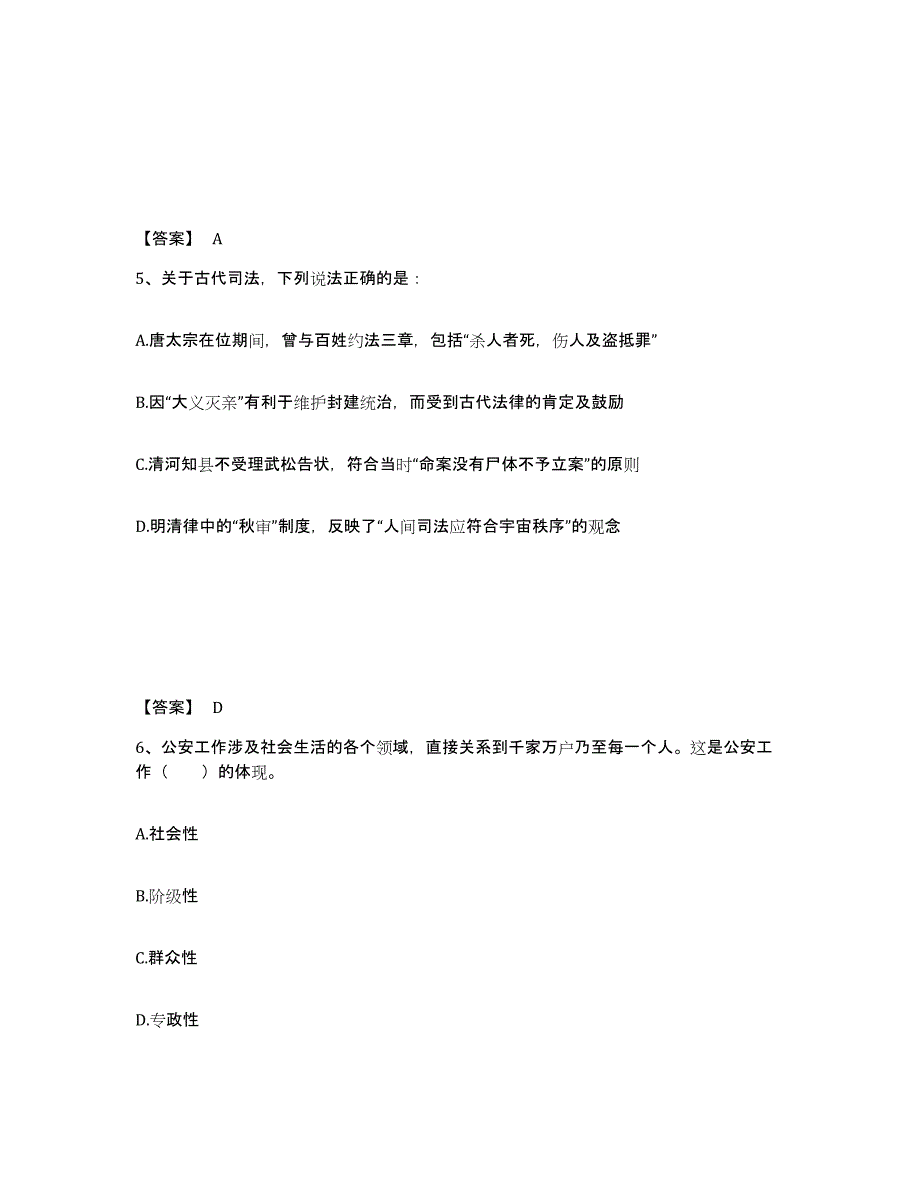 【答案】 A

5、关于古代司法，下列说法正确的是：

A.唐太宗在位期间，曾与百姓约法三章，包括“杀人者死，伤人及盗抵罪”

B.因“大义灭亲”有利于维护封建统治，而受到古代法律的肯定及鼓励

C.清河知县不受理武松告状，符合当时“命案没有尸体不予立案”的原则

D.明清律中的“秋审”制度，反映了“人间司法应符合宇宙秩序”的观念

【答案】 D

6、公安工作涉及社会生活的各个领域，直接关系到千家万户乃至每一个人。这是公安工作（　　）的体现。

A.社会性

B.阶级性

C.群众性

D.专政性